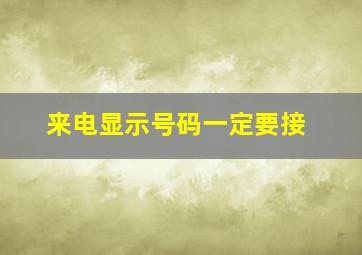 来电显示号码一定要接